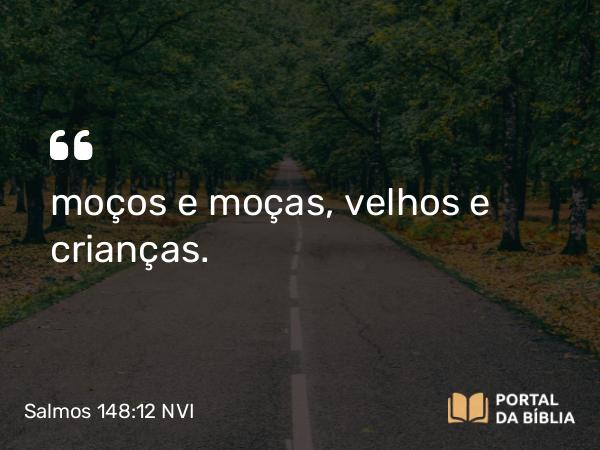 “

moços e moças, velhos e crianças.

Salmos 148:12 NVI

PORTAL DA BÍBLIA